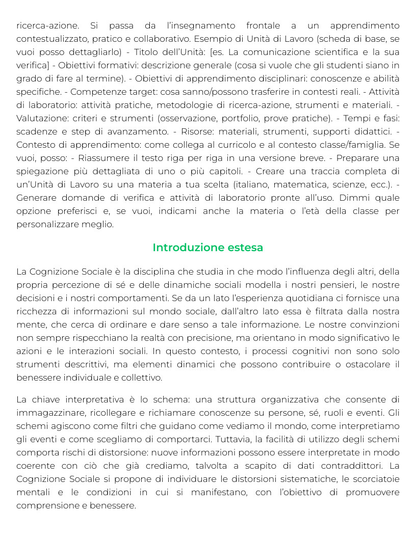 ricerca-azione. Si passa da l'insegnamento frontale a un apprendimento contestualizzato, pratico e collaborativo. Esempio di Unità di Lavoro (scheda di base, se vuoi posso dettagliarlo) - Titolo dell'Unità: [es. La comunicazione scientifica e la sua verifica] - Obiettivi formativi: descrizione generale (cosa si vuole che gli studenti siano in grado di fare al termine). - Obiettivi di apprendimento disciplinari: conoscenze e abilità specifiche. - Competenze target: cosa sanno/possono trasferire in contesti reali. - Attività di laboratorio: attività pratiche, metodologie di ricerca-azione, strumenti e materiali. - Valutazione: criteri e strumenti (osservazione, portfolio, prove pratiche). - Tempi e fasi: scadenze e step di avanzamento. - Risorse: materiali, strumenti, supporti didattici. - Contesto di apprendimento: come collega al curricolo e al contesto classe/famiglia. Se vuoi, posso: - Riassumere il testo riga per riga in una versione breve. - Preparare una spiegazione più dettagliata di uno o più capitoli. - Creare una traccia completa di un'Unità di Lavoro su una materia a tua scelta (italiano, matematica, scienze, ecc.). - Generare domande di verifica e attività di laboratorio pronte all'uso. Dimmi quale opzione preferisci e, se vuoi, indicami anche la materia o l'età della classe per personalizzare meglio.

Introduzione estesa

La Cognizione Sociale è la disciplina che studia in che modo l'influenza degli altri, della propria percezione di sé e delle dinamiche sociali modella i nostri pensieri, le nostre decisioni e i nostri comportamenti. Se da un lato l'esperienza quotidiana ci fornisce una ricchezza di informazioni sul mondo sociale, dall'altro lato essa è filtrata dalla nostra mente, che cerca di ordinare e dare senso a tale informazione. Le nostre convinzioni non sempre rispecchiano la realtà con precisione, ma orientano in modo significativo le azioni e le interazioni sociali. In questo contesto, i processi cognitivi non sono solo strumenti descrittivi, ma elementi dinamici che possono contribuire o ostacolare il benessere individuale e collettivo.

La chiave interpretativa è lo schema: una struttura organizzativa che consente di immagazzinare, ricollegare e richiamare conoscenze su persone, sé, ruoli e eventi. Gli schemi agiscono come filtri che guidano come vediamo il mondo, come interpretiamo gli eventi e come scegliamo di comportarci. Tuttavia, la facilità di utilizzo degli schemi comporta rischi di distorsione: nuove informazioni possono essere interpretate in modo coerente con ciò che già crediamo, talvolta a scapito di dati contraddittori. La Cognizione Sociale si propone di individuare le distorsioni sistematiche, le scorciatoie mentali e le condizioni in cui si manifestano, con l'obiettivo di promuovere comprensione e benessere.